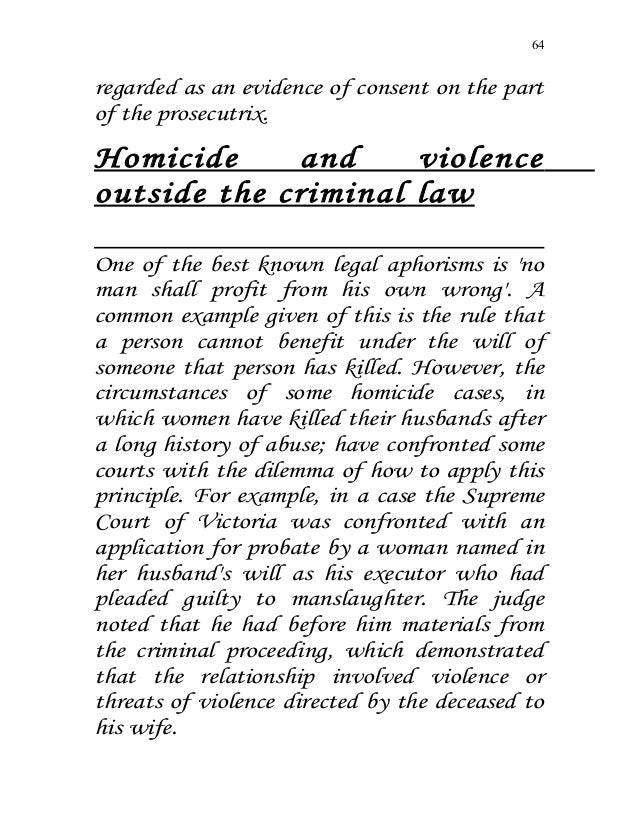 64

regarded as an evidence of consent on the part of the prosecutrix.

Homicide and violence outside the criminal law

One of the best known legal aphorisms is 'no man shall profit from his own wrong'. A common example given of this is the rule that a person cannot benefit under the will of someone that person has killed. However, the circumstances of some homicide cases, in which women have killed their husbands after a long history of abuse; have confronted some courts with the dilemma of how to apply this principle. For example, in a case the Supreme Court of Victoria was confronted with an application for probate by a woman named in her husband's will as his executor who had pleaded guilty to manslaughter. The judge noted that he had before him materials from the criminal proceeding, which demonstrated that the relationship involved violence or threats of violence directed by the deceased to his wife.